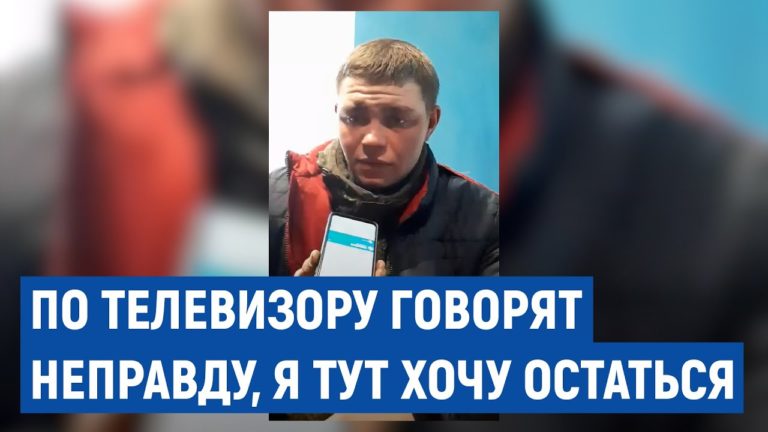 ПО ТЕЛЕВИЗОРУ ГОВОРЯТ НЕПРАВДУ, Я ТУТ ХОЧУ ОСТАТЬСЯ